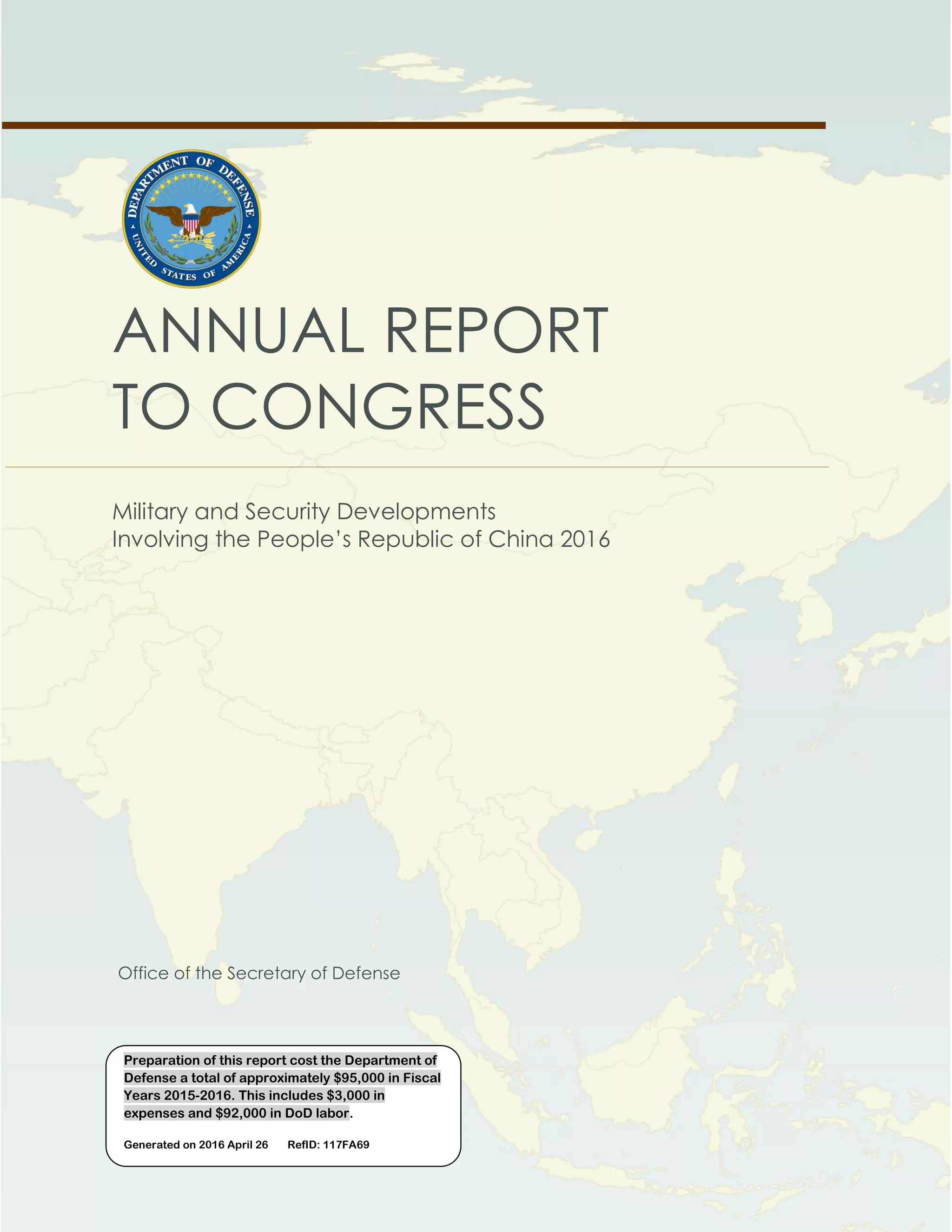 DEPARTMENT OF DEFENSE
UNITED STATES OF AMERICA

ANNUAL REPORT TO CONGRESS

Military and Security Developments Involving the People's Republic of China 2016

Office of the Secretary of Defense

Preparation of this report cost the Department of Defense a total of approximately \$95,000 in Fiscal Years 2015-2016. This includes \$3,000 in expenses and \$92,000 in DoD labor.

Generated on 2016 April 26 RefID: 117FA69